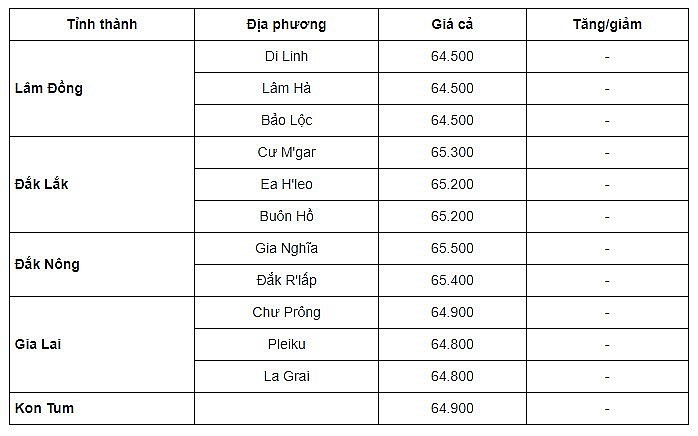 | Tỉnh thành | Địa phương | Giá cả | Tăng/giảm |
|---|---|---|---|
| Lâm Đồng | Di Linh | 64.500 | - |
| | Lâm Hà | 64.500 | - |
| | Bảo Lộc | 64.500 | - |
| Đắk Lắk | Cư M'gar | 65.300 | - |
| | Ea H'leo | 65.200 | - |
| | Buôn Hồ | 65.200 | - |
| Đắk Nông | Gia Nghĩa | 65.500 | - |
| | Đắk R'lấp | 65.400 | - |
| Gia Lai | Chư Prông | 64.900 | - |
| | Pleiku | 64.800 | - |
| | La Grai | 64.800 | - |
| Kon Tum | | 64.900 | - |